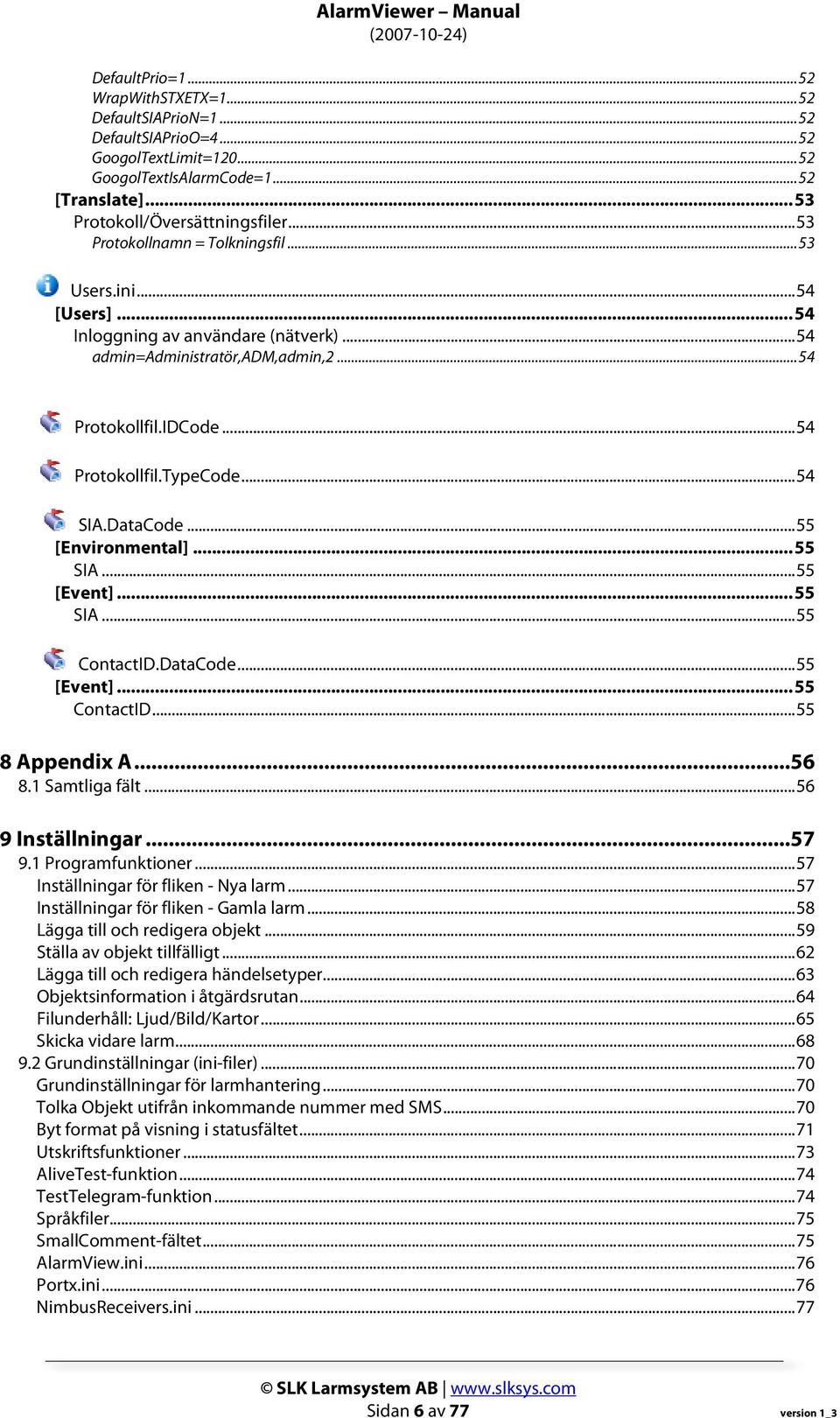 AlarmViewer – Manual
(2007-10-24)

DefaultPrio=1 ...52
WrapWithSTXETX=1 ...52
DefaultSIAPrioN=1 ...52
DefaultSIAPrioO=4 ...52
GoogolTextLimit=120 ...52
GoogolTextIsAlarmCode=1 ...52
[Translate] ...53
Protokoll/Översättningsfiler ...53
Protokollnamn = Tolkningsfil ...53

Users.ini ...54
[Users] ...54
Inloggning av användare (nätverk) ...54
admin=Administratör,ADM,admin,2 ...54

Protokollfil.IDCode ...54

Protokollfil.TypeCode ...54

SIA.DataCode ...55
[Environmental] ...55
SIA ...55
[Event] ...55
SIA ...55

ContactID.DataCode ...55
[Event] ...55
ContactID ...55

8 Appendix A ...56
8.1 Samtliga fält ...56

9 Inställningar ...57
9.1 Programfunktioner ...57
Inställningar för fliken - Nya larm ...57
Inställningar för fliken - Gamla larm ...58
Lägga till och redigera objekt ...59
Ställa av objekt tillfälligt ...62
Lägga till och redigera händelsetyper ...63
Objektsinformation i åtgärdsrutan ...64
Filunderhåll: Ljud/Bild/Kartor ...65
Skicka vidare larm ...68
9.2 Grundinställningar (ini-filer) ...70
Grundinställningar för larmhantering ...70
Tolka Objekt utifrån inkommande nummer med SMS ...70
Byt format på visning i statusfältet ...71
Utskriftsfunktioner ...73
AliveTest-funktion ...74
TestTelegram-funktion ...74
Språkfiler ...75
SmallComment-fältet ...75
AlarmView.ini ...76
Portx.ini ...76
NimbusReceivers.ini ...77

© SLK Larmsystem AB | www.slksys.com
Sidan 6 av 77
version 1_3